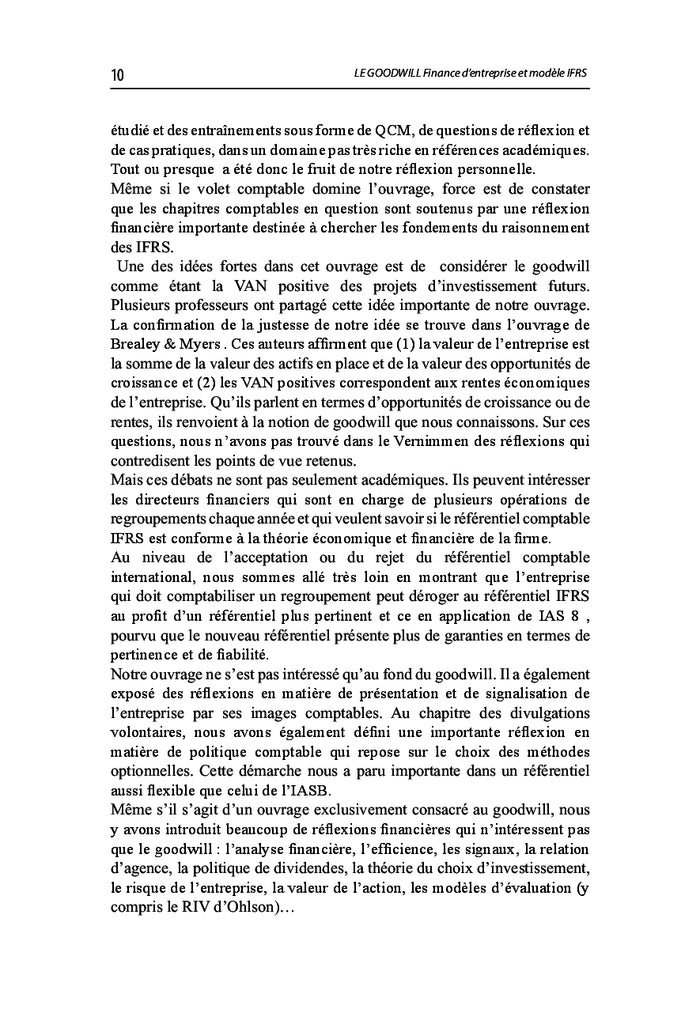 10

LE GOODWILL Finance d'entreprise et modèle IFRS

étudié et des entraînements sous forme de QCM, de questions de réflexion et de cas pratiques, dans un domaine pas très riche en références académiques. Tout ou presque a été donc le fruit de notre réflexion personnelle.
Même si le volet comptable domine l'ouvrage, force est de constater que les chapitres comptables en question sont soutenus par une réflexion financière importante destinée à chercher les fondements du raisonnement des IFRS.
Une des idées fortes dans cet ouvrage est de considérer le goodwill comme étant la VAN positive des projets d'investissement futurs. Plusieurs professeurs ont partagé cette idée importante de notre ouvrage. La confirmation de la justesse de notre idée se trouve dans l'ouvrage de Brealey & Myers . Ces auteurs affirment que (1) la valeur de l'entreprise est la somme de la valeur des actifs en place et de la valeur des opportunités de croissance et (2) les VAN positives correspondent aux rentes économiques de l'entreprise. Qu'ils parlent en termes d'opportunités de croissance ou de rentes, ils renvoient à la notion de goodwill que nous connaissons. Sur ces questions, nous n'avons pas trouvé dans le Vernimmen des réflexions qui contredisent les points de vue retenus.
Mais ces débats ne sont pas seulement académiques. Ils peuvent intéresser les directeurs financiers qui sont en charge de plusieurs opérations de regroupements chaque année et qui veulent savoir si le référentiel comptable IFRS est conforme à la théorie économique et financière de la firme.
Au niveau de l'acceptation ou du rejet du référentiel comptable international, nous sommes allé très loin en montrant que l'entreprise qui doit comptabiliser un regroupement peut déroger au référentiel IFRS au profit d'un référentiel plus pertinent et ce en application de IAS 8 , pourvu que le nouveau référentiel présente plus de garanties en termes de pertinence et de fiabilité.
Notre ouvrage ne s'est pas intéressé qu'au fond du goodwill. Il a également exposé des réflexions en matière de présentation et de signalisation de l'entreprise par ses images comptables. Au chapitre des divulgations volontaires, nous avons également défini une importante réflexion en matière de politique comptable qui repose sur le choix des méthodes optionnelles. Cette démarche nous a paru importante dans un référentiel aussi flexible que celui de l'IASB.
Même s'il s'agit d'un ouvrage exclusivement consacré au goodwill, nous y avons introduit beaucoup de réflexions financières qui n'intéressent pas que le goodwill : l'analyse financière, l'efficience, les signaux, la relation d'agence, la politique de dividendes, la théorie du choix d'investissement, le risque de l'entreprise, la valeur de l'action, les modèles d'évaluation (y compris le RIV d'Ohlson)…